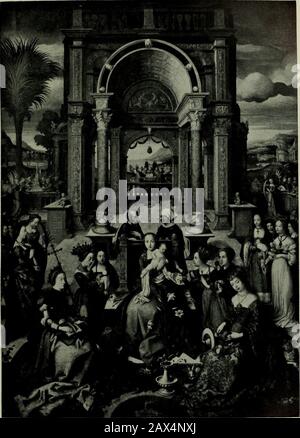 alamy

alamy - 2AX4NXJ